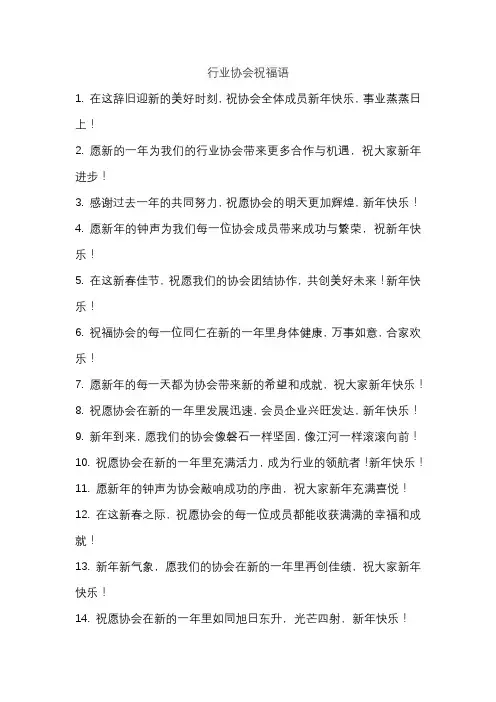 行业协会祝福语

1. 在这辞旧迎新的美好时刻，祝协会全体成员新年快乐，事业蒸蒸日上！

2. 愿新的一年为我们的行业协会带来更多合作与机遇，祝大家新年进步！

3. 感谢过去一年的共同努力，祝愿协会的明天更加辉煌，新年快乐！

4. 愿新年的钟声为我们每一位协会成员带来成功与繁荣，祝新年快乐！

5. 在这新春佳节，祝愿我们的协会团结协作，共创美好未来！新年快乐！

6. 祝福协会的每一位同仁在新的一年里身体健康，万事如意，合家欢乐！

7. 愿新年的每一天都为协会带来新的希望和成就，祝大家新年快乐！

8. 祝愿协会在新的一年里发展迅速，会员企业兴旺发达，新年快乐！

9. 新年到来，愿我们的协会像磐石一样坚固，像江河一样滚滚向前！

10. 祝愿协会在新的一年里充满活力，成为行业的领航者！新年快乐！

11. 愿新年的钟声为协会敲响成功的序曲，祝大家新年充满喜悦！

12. 在这新春之际，祝愿协会的每一位成员都能收获满满的幸福和成就！

13. 新年新气象，愿我们的协会在新的一年里再创佳绩，祝大家新年快乐！

14. 祝愿协会在新的一年里如同旭日东升，光芒四射，新年快乐！